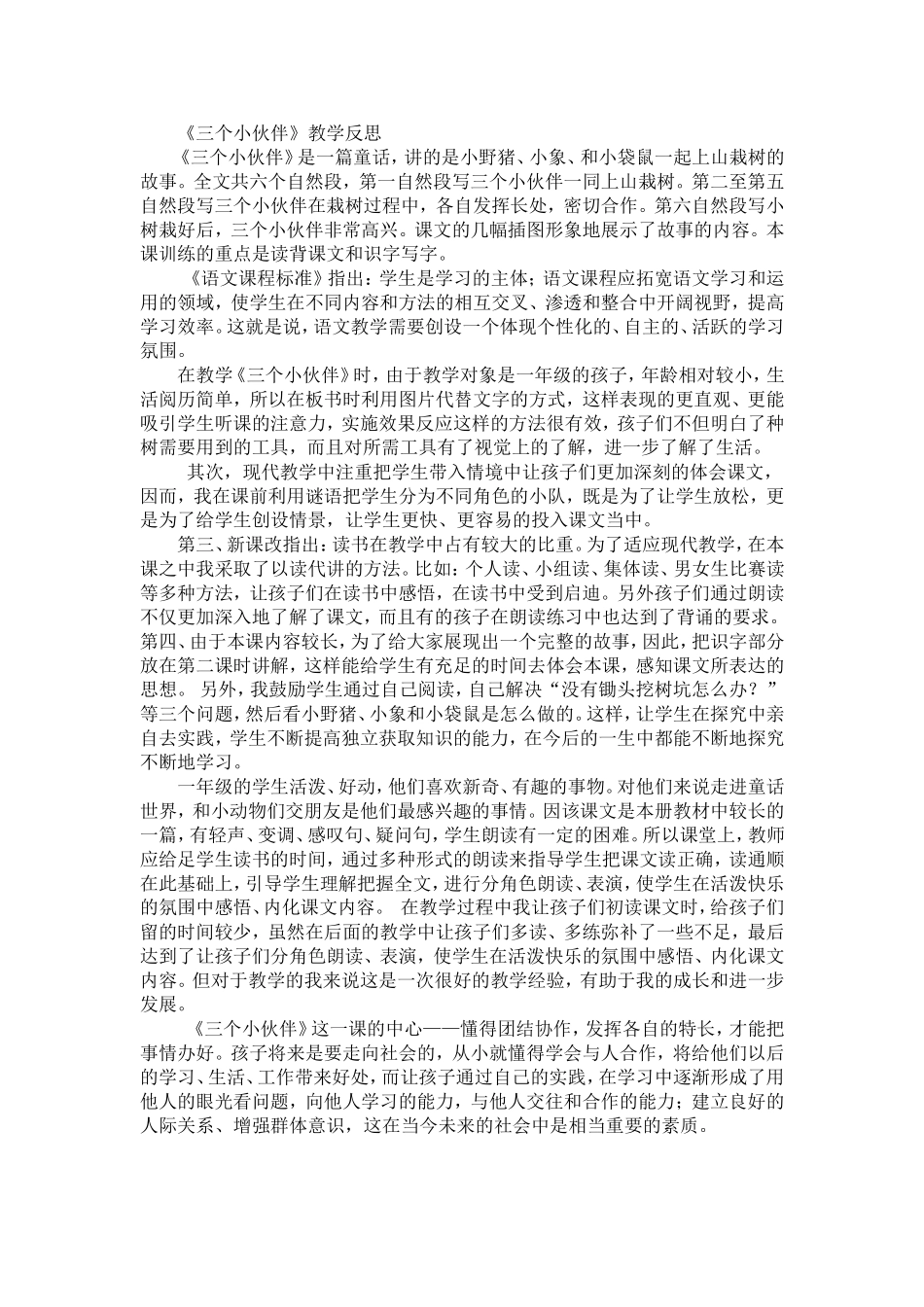 《三个小伙伴》教学反思

《三个小伙伴》是一篇童话，讲的是小野猪、小象、和小袋鼠一起上山栽树的故事。全文共六个自然段，第一自然段写三个小伙伴一同上山栽树。第二至第五自然段写三个小伙伴在栽树过程中，各自发挥长处，密切合作。第六自然段写小树栽好后，三个小伙伴非常高兴。课文的几幅插图形象地展示了故事的内容。本课训练的重点是读背课文和识字写字。

《语文课程标准》指出：学生是学习的主体；语文课程应拓宽语文学习和运用的领域，使学生在不同内容和方法的相互交叉、渗透和整合中开阔视野，提高学习效率。这就是说，语文教学需要创设一个体现个性化的、自主的、活跃的学习氛围。

在教学《三个小伙伴》时，由于教学对象是一年级的孩子，年龄相对较小，生活阅历简单，所以在板书时利用图片代替文字的方式，这样表现的更直观、更能吸引学生听课的注意力，实施效果反应这样的方法很有效，孩子们不但明白了种树需要用到的工具，而且对所需工具有了视觉上的了解，进一步了解了生活。

其次，现代教学中注重把学生带入情境中让孩子们更加深刻的体会课文，因而，我在课前利用谜语把学生分为不同角色的小队，既是为了让学生放松，更是为了给学生创设情景，让学生更快、更容易的投入课文当中。

第三、新课改指出：读书在教学中占有较大的比重。为了适应现代教学，在本课之中我采取了以读代讲的方法。比如：个人读、小组读、集体读、男女生比赛读等多种方法，让孩子们在读书中感悟，在读书中受到启迪。另外孩子们通过朗读不仅更加深入地了解了课文，而且有的孩子在朗读练习中也达到了背诵的要求。第四、由于本课内容较长，为了给大家展现出一个完整的故事，因此，把识字部分放在第二课时讲解，这样能给学生有充足的时间去体会本课，感知课文所表达的思想。 另外，我鼓励学生通过自己阅读，自己解决“没有锄头挖树坑怎么办？”等三个问题，然后看小野猪、小象和小袋鼠是怎么做的。这样，让学生在探究中亲自去实践，学生不断提高独立获取知识的能力，在今后的一生中都能不断地探究不断地学习。

一年级的学生活泼、好动，他们喜欢新奇、有趣的事物。对他们来说走进童话世界，和小动物们交朋友是他们最感兴趣的事情。因该课文是本册教材中较长的一篇，有轻声、变调、感叹句、疑问句，学生朗读有一定的困难。所以课堂上，教师应给足学生读书的时间，通过多种形式的朗读来指导学生把课文读正确，读通顺在此基础上，引导学生理解把握全文，进行分角色朗读、表演，使学生在活泼快乐的氛围中感悟、内化课文内容。 在教学过程中我让孩子们初读课文时，给孩子们留的时间较少，虽然在后面的教学中让孩子们多读、多练弥补了一些不足，最后达到了让孩子们分角色朗读、表演，使学生在活泼快乐的氛围中感悟、内化课文内容。但对于教学的我来说这是一次很好的教学经验，有助于我的成长和进一步发展。

《三个小伙伴》这一课的中心——懂得团结协作，发挥各自的特长，才能把事情办好。孩子将来是要走向社会的，从小就懂得学会与人合作，将给他们以后的学习、生活、工作带来好处，而让孩子通过自己的实践，在学习中逐渐形成了用他人的眼光看问题，向他人学习的能力，与他人交往和合作的能力；建立良好的人际关系、增强群体意识，这在当今未来的社会中是相当重要的素质。